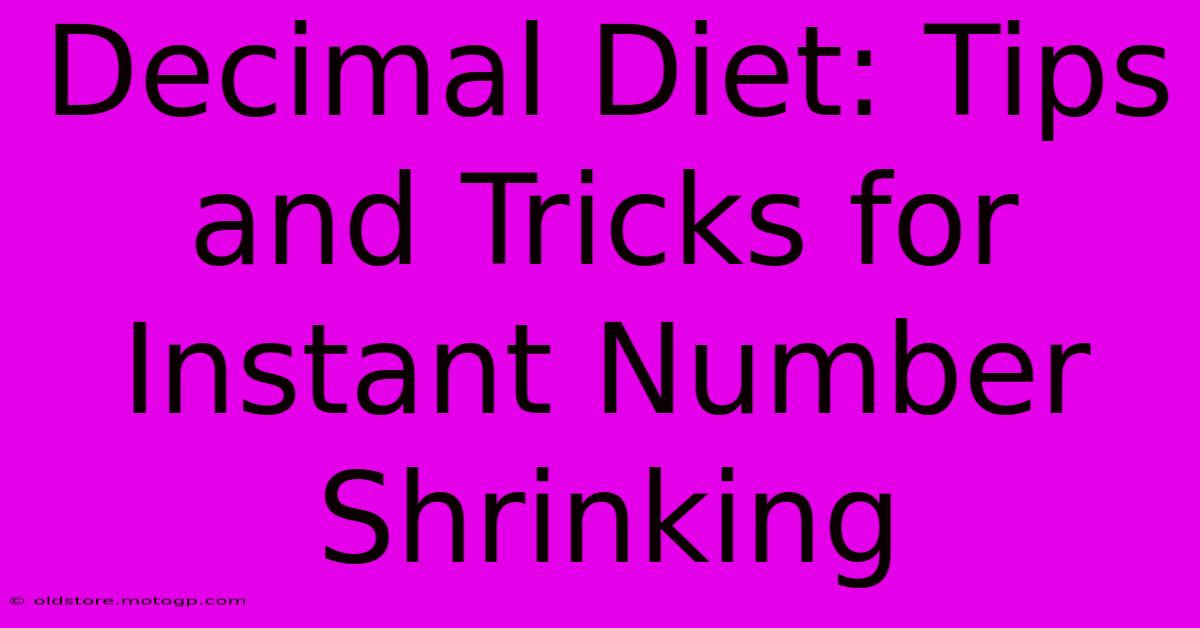 Decimal Diet: Tips and Tricks for Instant Number Shrinking

© oldstore.motogp.com